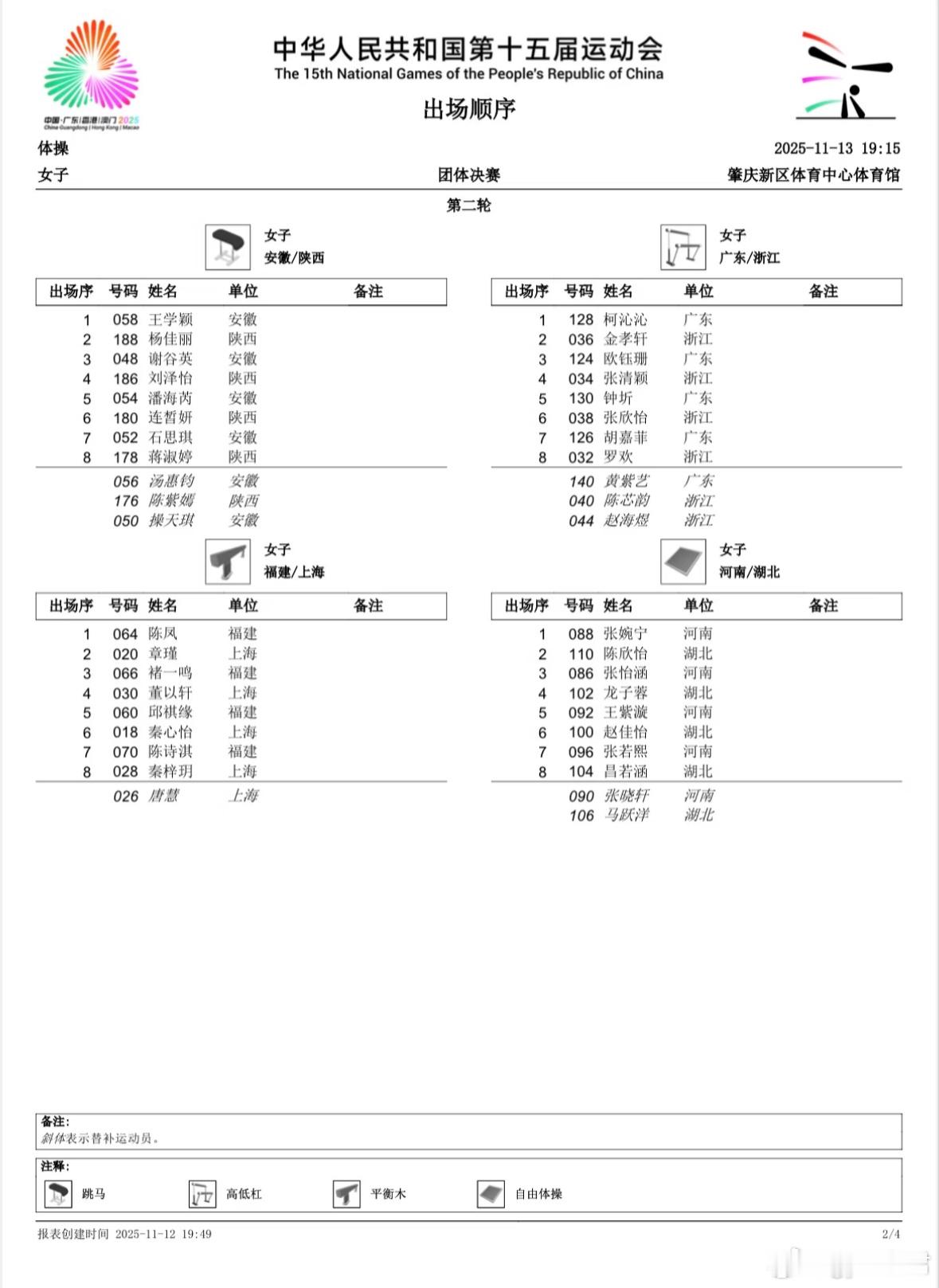 中国·广东|香港|澳门 2025
China Guangdong | Hong Kong | Macao

中华人民共和国第十五届运动会
The 15th National Games of the People's Republic of China
出场顺序

体操 2025-11-13 19:15
女子 团体决赛 肇庆新区体育中心体育馆

第二轮

女子
安徽/陕西

| 出场序 | 号码 | 姓名 | 单位 | 备注 |
|---|---|---|---|---|
| 1 | 058 | 王学颖 | 安徽 | |
| 2 | 188 | 杨佳丽 | 陕西 | |
| 3 | 048 | 谢谷英 | 安徽 | |
| 4 | 186 | 刘泽怡 | 陕西 | |
| 5 | 054 | 潘海芮 | 安徽 | |
| 6 | 180 | 连晳妍 | 陕西 | |
| 7 | 052 | 石思琪 | 安徽 | |
| 8 | 178 | 蒋淑婷 | 陕西 | |
| | 056 | 汤惠钧 | 安徽 | |
| | 176 | 陈紫嫣 | 陕西 | |
| | 050 | 操天琪 | 安徽 | |

女子
广东/浙江

| 出场序 | 号码 | 姓名 | 单位 | 备注 |
|---|---|---|---|---|
| 1 | 128 | 柯沁沁 | 广东 | |
| 2 | 036 | 金孝轩 | 浙江 | |
| 3 | 124 | 欧钰珊 | 广东 | |
| 4 | 034 | 张清颖 | 浙江 | |
| 5 | 130 | 钟圻 | 广东 | |
| 6 | 038 | 张欣怡 | 浙江 | |
| 7 | 126 | 胡嘉菲 | 广东 | |
| 8 | 032 | 罗欢 | 浙江 | |
| | 140 | 黄紫艺 | 广东 | |
| | 040 | 陈芯韵 | 浙江 | |
| | 044 | 赵海煜 | 浙江 | |

女子
福建/上海

| 出场序 | 号码 | 姓名 | 单位 | 备注 |
|---|---|---|---|---|
| 1 | 064 | 陈凤 | 福建 | |
| 2 | 020 | 章瑾 | 上海 | |
| 3 | 066 | 褚一鸣 | 福建 | |
| 4 | 030 | 董以轩 | 上海 | |
| 5 | 060 | 邱祺缘 | 福建 | |
| 6 | 018 | 秦心怡 | 上海 | |
| 7 | 070 | 陈诗淇 | 福建 | |
| 8 | 028 | 秦梓玥 | 上海 | |
| | 026 | 唐慧 | 上海 | |

女子
河南/湖北

| 出场序 | 号码 | 姓名 | 单位 | 备注 |
|---|---|---|---|---|
| 1 | 088 | 张婉宁 | 河南 | |
| 2 | 110 | 陈欣怡 | 湖北 | |
| 3 | 086 | 张怡涵 | 河南 | |
| 4 | 102 | 龙子蓉 | 湖北 | |
| 5 | 092 | 王紫漩 | 河南 | |
| 6 | 100 | 赵佳怡 | 湖北 | |
| 7 | 096 | 张若熙 | 河南 | |
| 8 | 104 | 昌若涵 | 湖北 | |
| | 090 | 张晓轩 | 河南 | |
| | 106 | 马跃洋 | 湖北 | |

备注:
斜体表示替补运动员。

注释:
跳马 高低杠 平衡木 自由体操

报表创建时间 2025-11-12 19:49 2/4